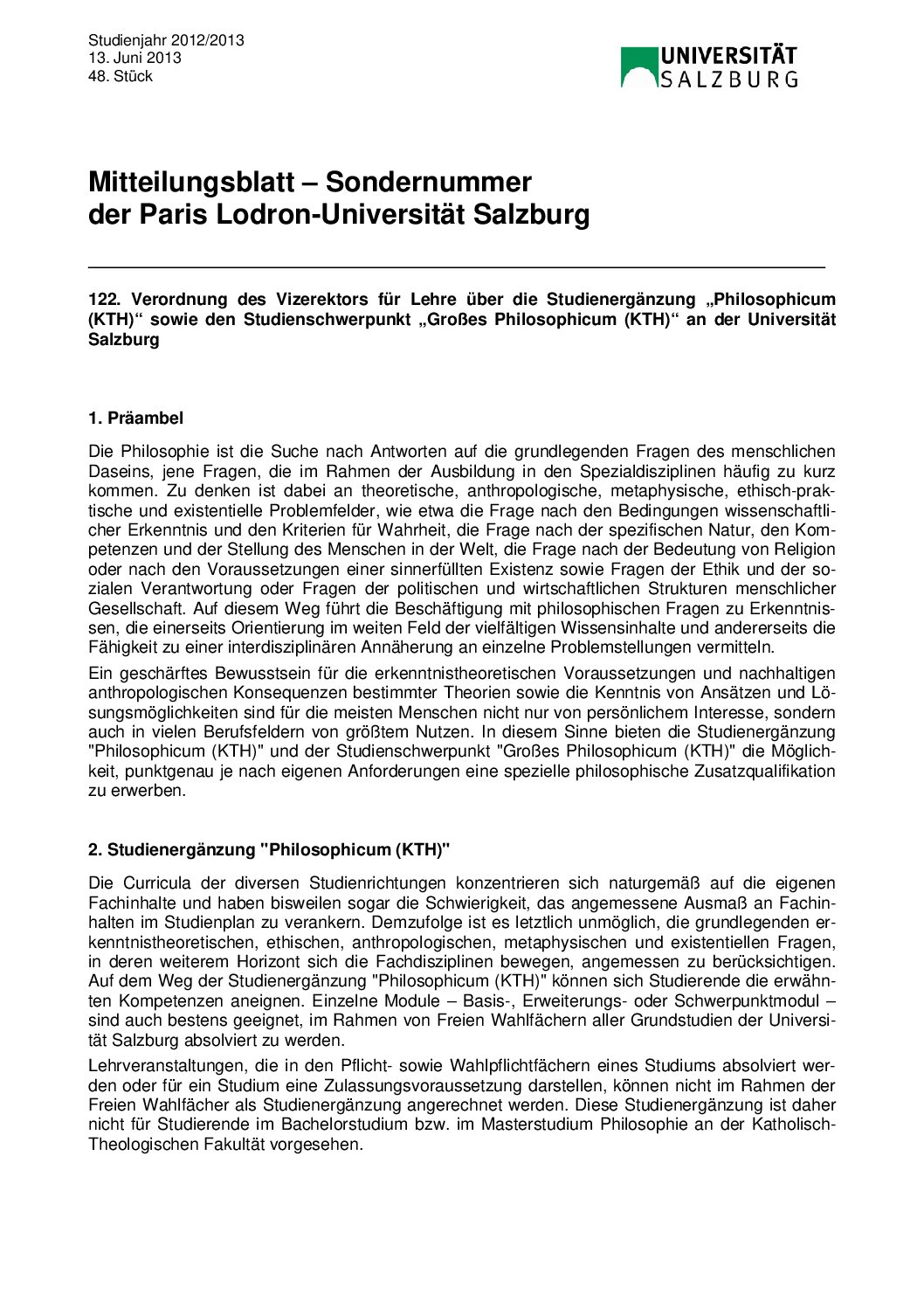 Studienjahr 2012/2013
13. Juni 2013
48. Stück

UNIVERSITÄT SALZBURG

Mitteilungsblatt – Sondernummer der Paris Lodron-Universität Salzburg

122. Verordnung des Vizerektors für Lehre über die Studienergänzung „Philosophicum (KTH)“ sowie den Studienschwerpunkt „Großes Philosophicum (KTH)“ an der Universität Salzburg

1. Präambel

Die Philosophie ist die Suche nach Antworten auf die grundlegenden Fragen des menschlichen Daseins, jene Fragen, die im Rahmen der Ausbildung in den Spezialdisziplinen häufig zu kurz kommen. Zu denken ist dabei an theoretische, anthropologische, metaphysische, ethisch-praktische und existentielle Problemfelder, wie etwa die Frage nach den Bedingungen wissenschaftlicher Erkenntnis und den Kriterien für Wahrheit, die Frage nach der spezifischen Natur, den Kompetenzen und der Stellung des Menschen in der Welt, die Frage nach der Bedeutung von Religion oder nach den Voraussetzungen einer sinnerfüllten Existenz sowie Fragen der Ethik und der sozialen Verantwortung oder Fragen der politischen und wirtschaftlichen Strukturen menschlicher Gesellschaft. Auf diesem Weg führt die Beschäftigung mit philosophischen Fragen zu Erkenntnissen, die einerseits Orientierung im weiten Feld der vielfältigen Wissensinhalte und andererseits die Fähigkeit zu einer interdisziplinären Annäherung an einzelne Problemstellungen vermitteln.

Ein geschärftes Bewusstsein für die erkenntnistheoretischen Voraussetzungen und nachhaltigen anthropologischen Konsequenzen bestimmter Theorien sowie die Kenntnis von Ansätzen und Lösungsmöglichkeiten sind für die meisten Menschen nicht nur von persönlichem Interesse, sondern auch in vielen Berufsfeldern von größtem Nutzen. In diesem Sinne bieten die Studienergänzung "Philosophicum (KTH)" und der Studienschwerpunkt "Großes Philosophicum (KTH)" die Möglichkeit, punktgenau je nach eigenen Anforderungen eine spezielle philosophische Zusatzqualifikation zu erwerben.

2. Studienergänzung "Philosophicum (KTH)"

Die Curricula der diversen Studienrichtungen konzentrieren sich naturgemäß auf die eigenen Fachinhalte und haben bisweilen sogar die Schwierigkeit, das angemessene Ausmaß an Fachinhalten im Studienplan zu verankern. Demzufolge ist es letztlich unmöglich, die grundlegenden erkenntnistheoretischen, ethischen, anthropologischen, metaphysischen und existentiellen Fragen, in deren weiterem Horizont sich die Fachdisziplinen bewegen, angemessen zu berücksichtigen. Auf dem Weg der Studienergänzung "Philosophicum (KTH)" können sich Studierende die erwähnten Kompetenzen aneignen. Einzelne Module – Basis-, Erweiterungs- oder Schwerpunktmodul – sind auch bestens geeignet, im Rahmen von Freien Wahlfächern aller Grundstudien der Universität Salzburg absolviert zu werden.

Lehrveranstaltungen, die in den Pflicht- sowie Wahlpflichtfächern eines Studiums absolviert werden oder für ein Studium eine Zulassungsvoraussetzung darstellen, können nicht im Rahmen der Freien Wahlfächer als Studienergänzung angerechnet werden. Diese Studienergänzung ist daher nicht für Studierende im Bachelorstudium bzw. im Masterstudium Philosophie an der Katholisch-Theologischen Fakultät vorgesehen.